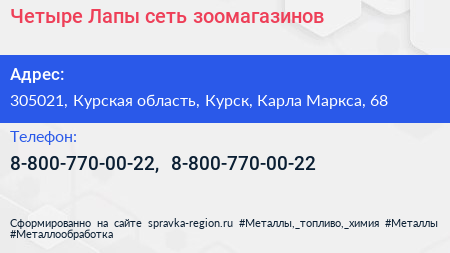 Четыре Лапы сеть зоомагазинов

Адрес:

305021, Курская область, Курск, Карла Маркса, 68

Телефон:

8-800-770-00-22, 8-800-770-00-22

Сформированно на сайте spravka-region.ru #Металлы,_топливо,_химия #Металлы #Металлообработка